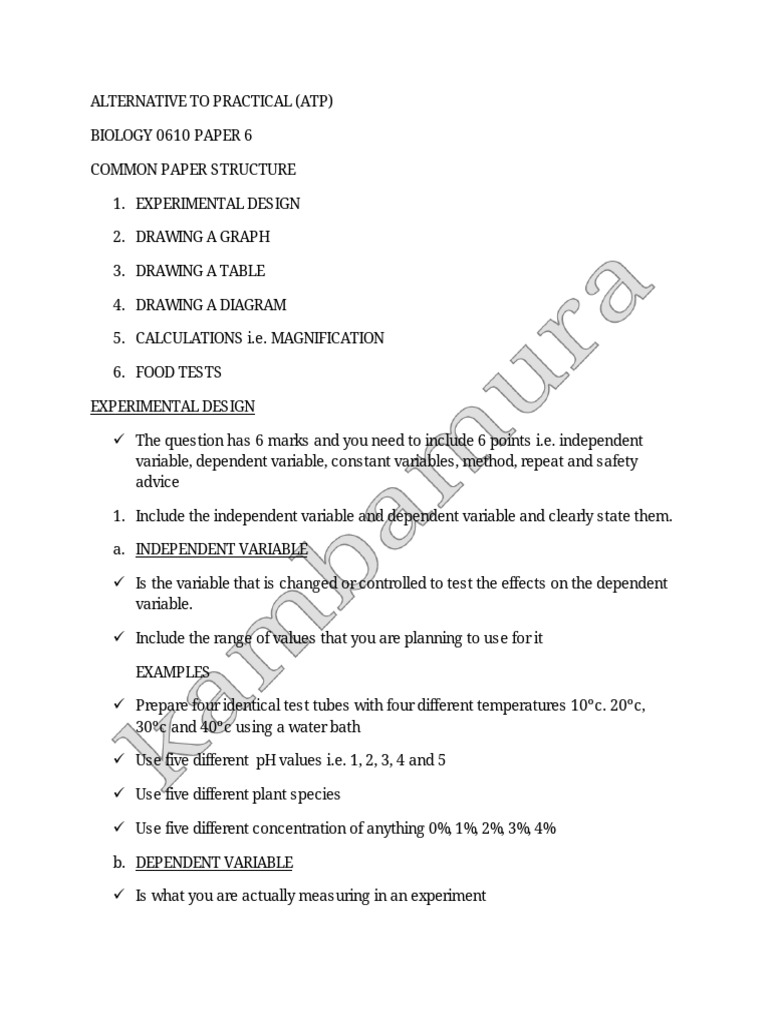 ALTERNATIVE TO PRACTICAL (ATP)

BIOLOGY 0610 PAPER 6

COMMON PAPER STRUCTURE

1. EXPERIMENTAL DESIGN
2. DRAWING A GRAPH
3. DRAWING A TABLE
4. DRAWING A DIAGRAM
5. CALCULATIONS i.e. MAGNIFICATION
6. FOOD TESTS

EXPERIMENTAL DESIGN

✓ The question has 6 marks and you need to include 6 points i.e. independent variable, dependent variable, constant variables, method, repeat and safety advice

1. Include the independent variable and dependent variable and clearly state them.

a. INDEPENDENT VARIABLE

✓ Is the variable that is changed or controlled to test the effects on the dependent variable.

✓ Include the range of values that you are planning to use for it

EXAMPLES

✓ Prepare four identical test tubes with four different temperatures 10°c. 20°c, 30°c and 40°c using a water bath

✓ Use five different pH values i.e. 1, 2, 3, 4 and 5

✓ Use five different plant species

✓ Use five different concentration of anything 0%, 1%, 2%, 3%, 4%

b. DEPENDENT VARIABLE

✓ Is what you are actually measuring in an experiment

Kambamura